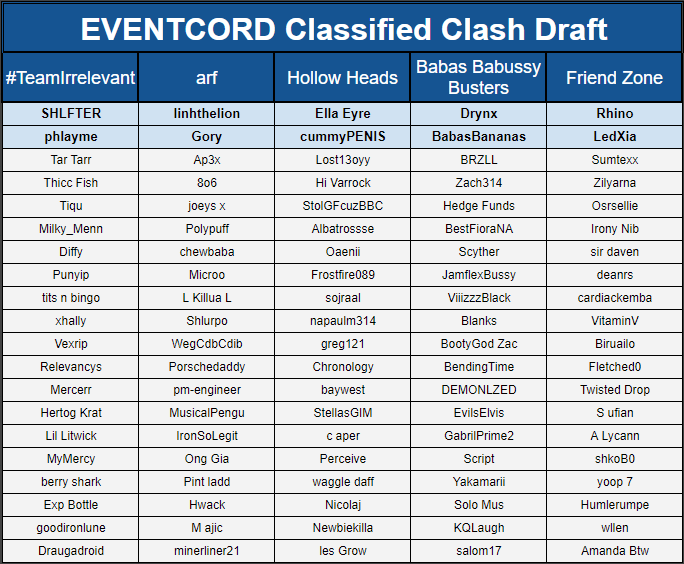 EVENTCORD Classified Clash Draft

| #TeamIrrelevant | arf | Hollow Heads | Babas Babussy Busters | Friend Zone |
|---|---|---|---|---|
| SHLFTER | linhthelion | Ella Eyre | Drynx | Rhino |
| phlayme | Gory | cummyPENIS | BabasBananas | LedXia |
| Tar Tarr | Ap3x | Lost13oyy | BRZLL | Sumtexx |
| Thicc Fish | 8o6 | Hi Varrock | Zach314 | Zilyarna |
| Tiqu | joeys x | StolGFcuzBBC | Hedge Funds | Osrsellie |
| Milky_Menn | Polypuff | Albatrossse | BestFioraNA | Irony Nib |
| Diffy | chewbaba | Oaenii | Scyther | sir daven |
| Punyip | Microo | Frostfire089 | JamflexBussy | deanrs |
| tits n bingo | L Killua L | sojraal | ViiizzzBlack | cardiackemba |
| xhally | Shlurpo | napaulm314 | Blanks | VitaminV |
| Vexrip | WegCdbCdib | greg121 | BootyGod Zac | Biruailo |
| Relevancys | Porschedaddy | Chronology | BendingTime | Fletched0 |
| Mercerr | pm-engineer | baywest | DEMONLZED | Twisted Drop |
| Hertog Krat | MusicalPengu | StellasGIM | EvilsElvis | S ufian |
| Lil Litwick | IronSoLegit | c aper | GabrilPrime2 | A Lycann |
| MyMercy | Ong Gia | Perceive | Script | shkoB0 |
| berry shark | Pint ladd | waggle daff | Yakamarii | yoop 7 |
| Exp Bottle | Hwack | Nicolaj | Solo Mus | Humlerumpe |
| goodironlune | M ajic | Newbiekilla | KQLaugh | wllen |
| Draugadroid | minerliner21 | les Grow | salom17 | Amanda Btw |